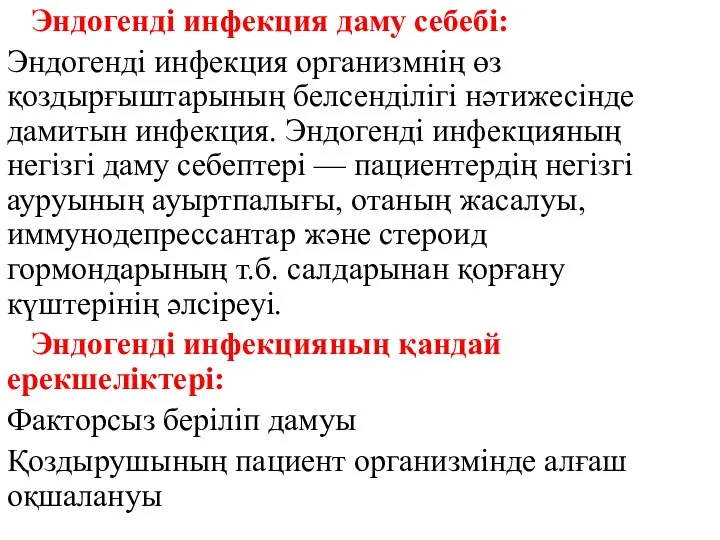 Эндогенді инфекция даму себебі:

Эндогенді инфекция организмнің өз қоздырғыштарының белсенділігі нәтижесінде дамитын инфекция. Эндогенді инфекцияның негізгі даму себептері — пациентердің негізгі ауруының ауыртпалығы, отаның жасалуы, иммунодепрессантар және стероид гормондарының т.б. салдарынан қорғану күштерінің әлсіреуі.

Эндогенді инфекцияның қандай ерекшеліктері:

Факторсыз беріліп дамуы

Қоздырушының пациент организмінде алғаш оқшалануы